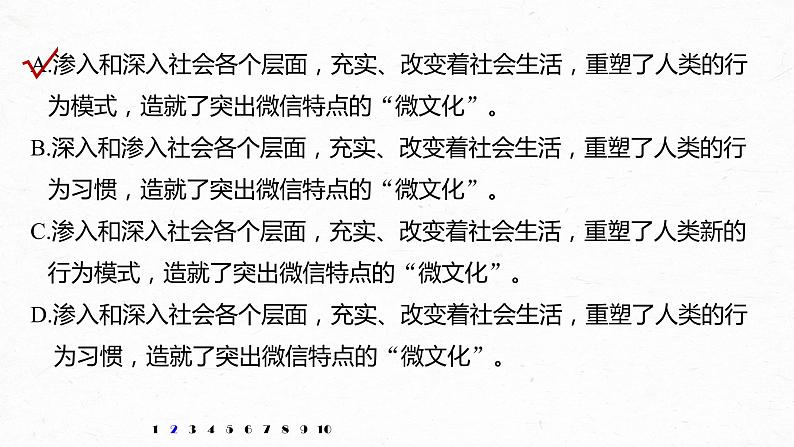 A.渗入和深入社会各个层面，充实、改变着社会生活，重塑了人类的行为模式，造就了突出微信特点的“微文化”。

B.深入和渗入社会各个层面，充实、改变着社会生活，重塑了人类的行为习惯，造就了突出微信特点的“微文化”。

C.渗入和深入社会各个层面，充实、改变着社会生活，重塑了人类新的行为模式，造就了突出微信特点的“微文化”。

D.渗入和深入社会各个层面，充实、改变着社会生活，重塑了人类的行为习惯，造就了突出微信特点的“微文化”。

1 2 3 4 5 6 7 8 9 10